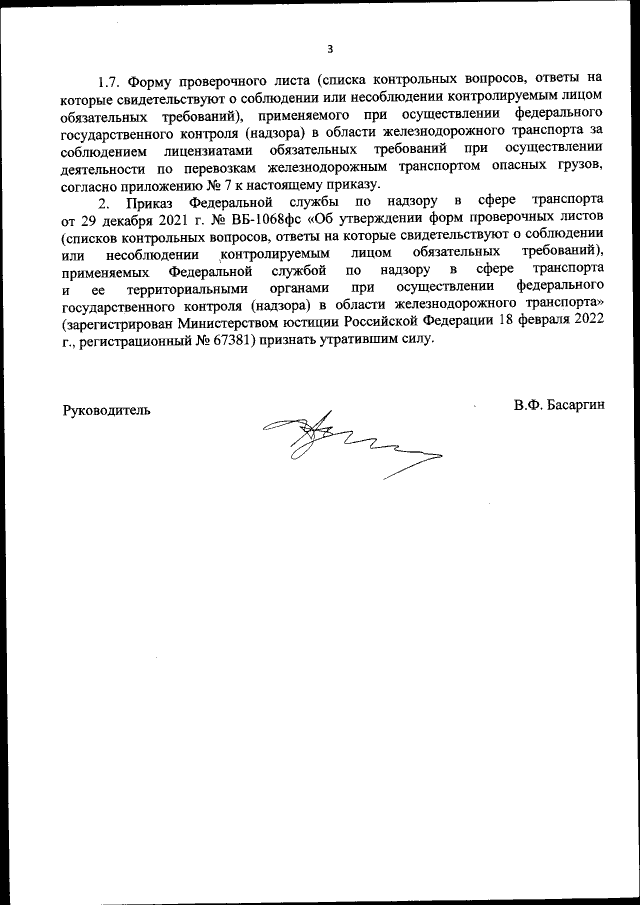 3

1.7. Форму проверочного листа (списка контрольных вопросов, ответы на которые свидетельствуют о соблюдении или несоблюдении контролируемым лицом обязательных требований), применяемого при осуществлении федерального государственного контроля (надзора) в области железнодорожного транспорта за соблюдением лицензиатами обязательных требований при осуществлении деятельности по перевозкам железнодорожным транспортом опасных грузов, согласно приложению № 7 к настоящему приказу.

2. Приказ Федеральной службы по надзору в сфере транспорта от 29 декабря 2021 г. № ВБ-1068фс «Об утверждении форм проверочных листов (списков контрольных вопросов, ответы на которые свидетельствуют о соблюдении или несоблюдении контролируемым лицом обязательных требований), применяемых Федеральной службой по надзору в сфере транспорта и ее территориальными органами при осуществлении федерального государственного контроля (надзора) в области железнодорожного транспорта» (зарегистрирован Министерством юстиции Российской Федерации 18 февраля 2022 г., регистрационный № 67381) признать утратившим силу.

Руководитель

В.Ф. Басаргин